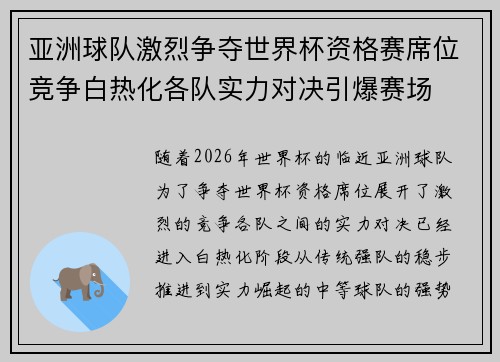 亚洲球队激烈争夺世界杯资格赛席位竞争白热化各队实力对决引爆赛场

随着2026年世界杯的临近亚洲球队为了争夺世界杯资格席位展开了激烈的竞争各队之间的实力对决已经进入白热化阶段从传统强队的稳步推进到实力崛起的中等球队的强势